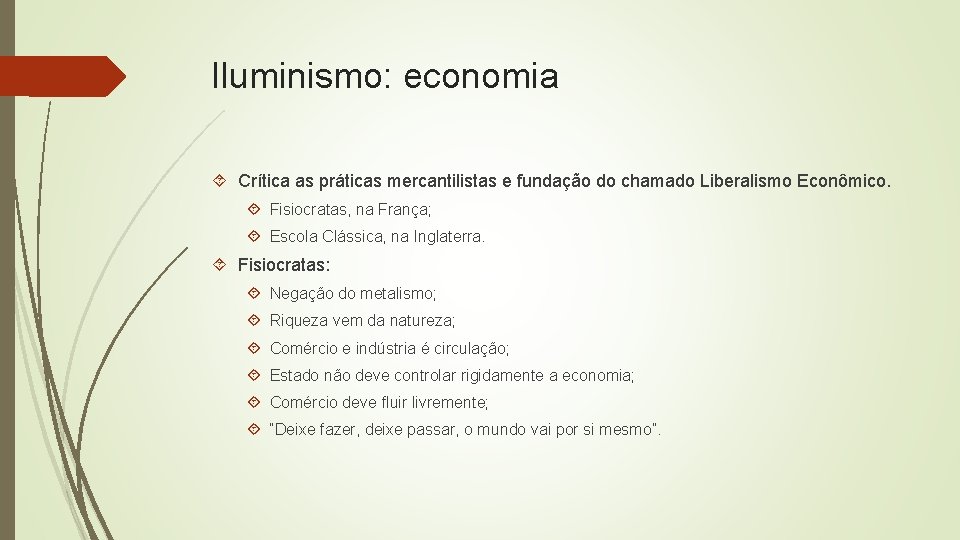 Iluminismo: economia

Crítica as práticas mercantilistas e fundação do chamado Liberalismo Econômico.

Fisiocratas, na França;

Escola Clássica, na Inglaterra.

Fisiocratas:

Negação do metalismo;

Riqueza vem da natureza;

Comércio e indústria é circulação;

Estado não deve controlar rigidamente a economia;

Comércio deve fluir livremente;

"Deixe fazer, deixe passar, o mundo vai por si mesmo".